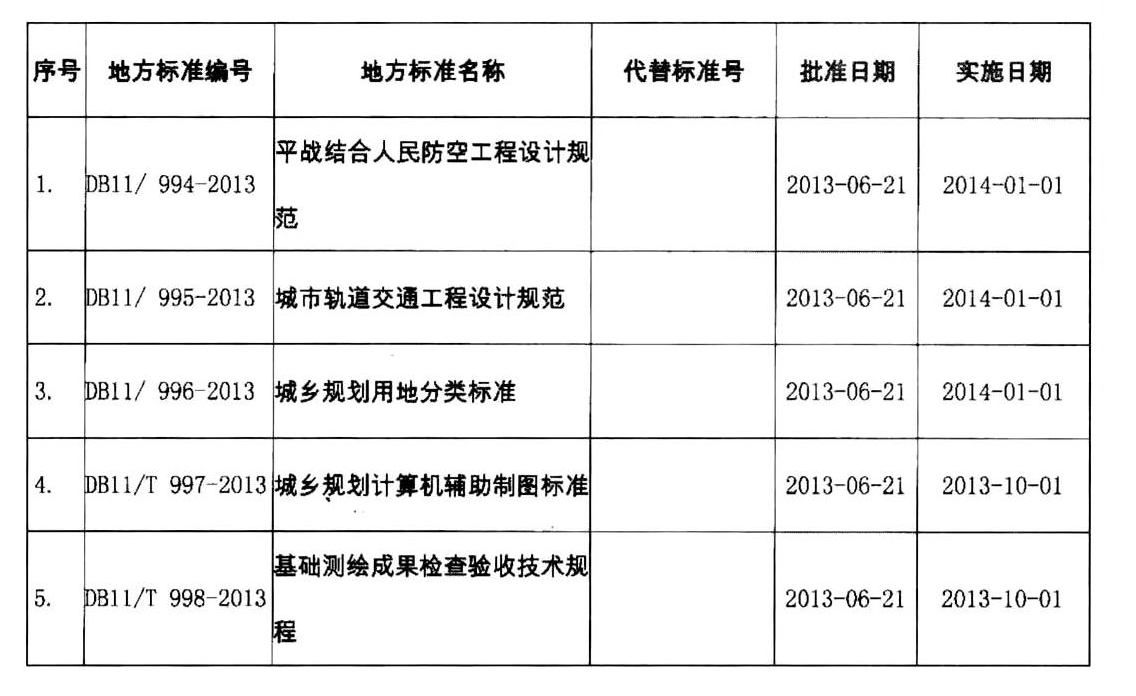 | 序号 | 地方标准编号 | 地方标准名称 | 代替标准号 | 批准日期 | 实施日期 |
|---|---|---|---|---|---|
| 1. | DB11/ 994-2013 | 平战结合人民防空工程设计规范 | | 2013-06-21 | 2014-01-01 |
| 2. | DB11/ 995-2013 | 城市轨道交通工程设计规范 | | 2013-06-21 | 2014-01-01 |
| 3. | DB11/ 996-2013 | 城乡规划用地分类标准 | | 2013-06-21 | 2014-01-01 |
| 4. | DB11/T 997-2013 | 城乡规划计算机辅助制图标准 | | 2013-06-21 | 2013-10-01 |
| 5. | DB11/T 998-2013 | 基础测绘成果检查验收技术规程 | | 2013-06-21 | 2013-10-01 |